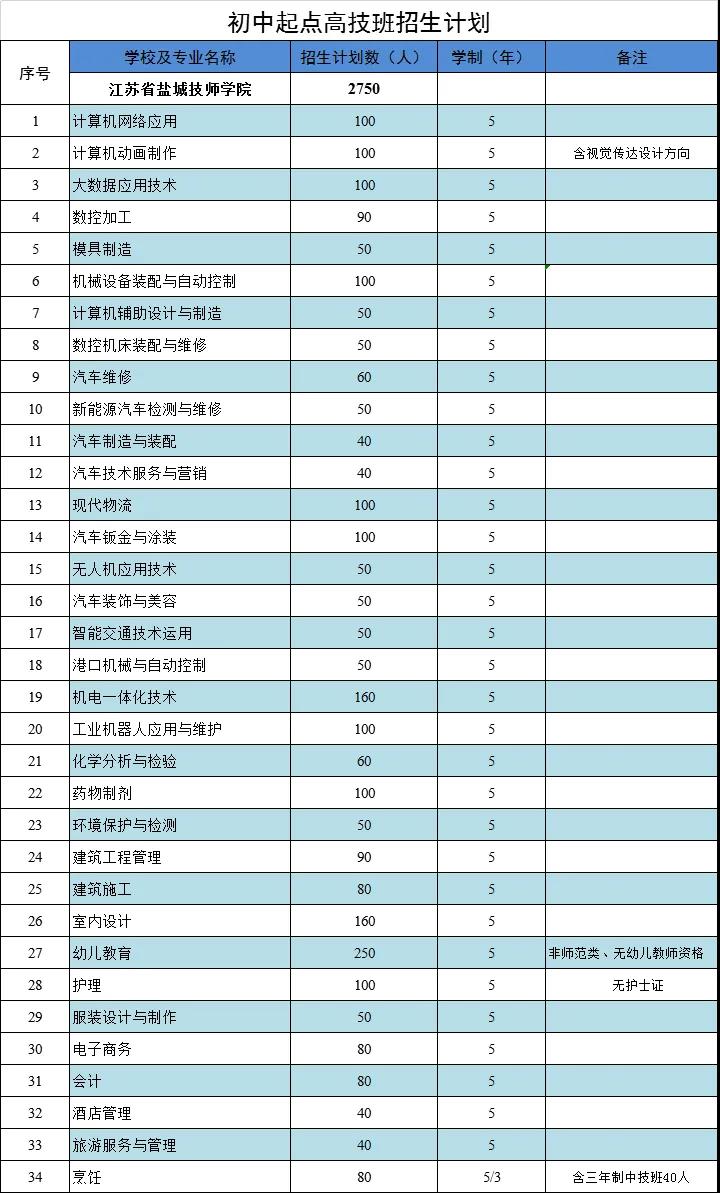 初中起点高技班招生计划

| 序号 | 学校及专业名称 | 招生计划数（人） | 学制（年） | 备注 |
|---|---|---|---|---|
| | 江苏省盐城技师学院 | 2750 | | |
| 1 | 计算机网络应用 | 100 | 5 | |
| 2 | 计算机动画制作 | 100 | 5 | 含视觉传达设计方向 |
| 3 | 大数据应用技术 | 100 | 5 | |
| 4 | 数控加工 | 90 | 5 | |
| 5 | 模具制造 | 50 | 5 | |
| 6 | 机械设备装配与自动控制 | 100 | 5 | |
| 7 | 计算机辅助设计与制造 | 50 | 5 | |
| 8 | 数控机床装配与维修 | 50 | 5 | |
| 9 | 汽车维修 | 60 | 5 | |
| 10 | 新能源汽车检测与维修 | 50 | 5 | |
| 11 | 汽车制造与装配 | 40 | 5 | |
| 12 | 汽车技术服务与营销 | 40 | 5 | |
| 13 | 现代物流 | 100 | 5 | |
| 14 | 汽车钣金与涂装 | 100 | 5 | |
| 15 | 无人机应用技术 | 50 | 5 | |
| 16 | 汽车装饰与美容 | 50 | 5 | |
| 17 | 智能交通技术运用 | 50 | 5 | |
| 18 | 港口机械与自动控制 | 50 | 5 | |
| 19 | 机电一体化技术 | 160 | 5 | |
| 20 | 工业机器人应用与维护 | 100 | 5 | |
| 21 | 化学分析与检验 | 60 | 5 | |
| 22 | 药物制剂 | 100 | 5 | |
| 23 | 环境保护与检测 | 50 | 5 | |
| 24 | 建筑工程管理 | 90 | 5 | |
| 25 | 建筑施工 | 80 | 5 | |
| 26 | 室内设计 | 160 | 5 | |
| 27 | 幼儿教育 | 250 | 5 | 非师范类、无幼儿教师资格 |
| 28 | 护理 | 100 | 5 | 无护士证 |
| 29 | 服装设计与制作 | 50 | 5 | |
| 30 | 电子商务 | 80 | 5 | |
| 31 | 会计 | 80 | 5 | |
| 32 | 酒店管理 | 40 | 5 | |
| 33 | 旅游服务与管理 | 40 | 5 | |
| 34 | 烹饪 | 80 | 5/3 | 含三年制中技班40人 |